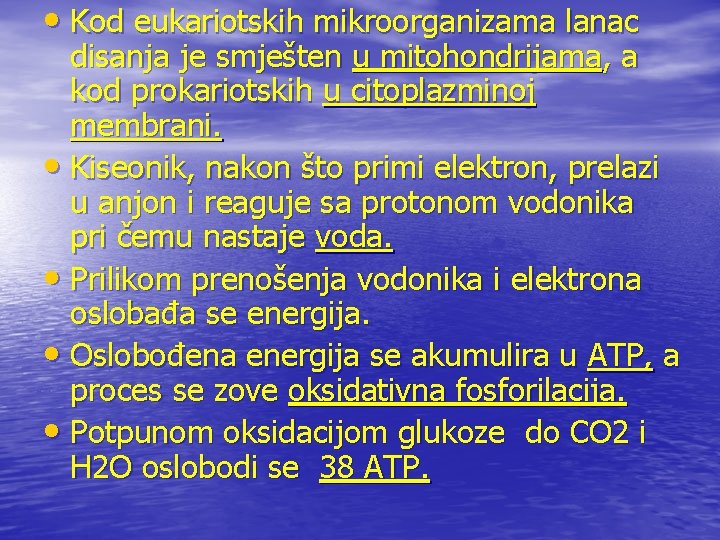 • Kod eukariotskih mikroorganizama lanac disanja je smješten u mitohondrijama, a kod prokariotskih u citoplazminoj membrani.

• Kiseonik, nakon što primi elektron, prelazi u anjon i reaguje sa protonom vodonika pri čemu nastaje voda.

• Prilikom prenošenja vodonika i elektrona oslobađa se energija.

• Oslobođena energija se akumulira u ATP, a proces se zove oksidativna fosforilacija.

• Potpunom oksidacijom glukoze do CO2 i H2O oslobodi se 38 ATP.